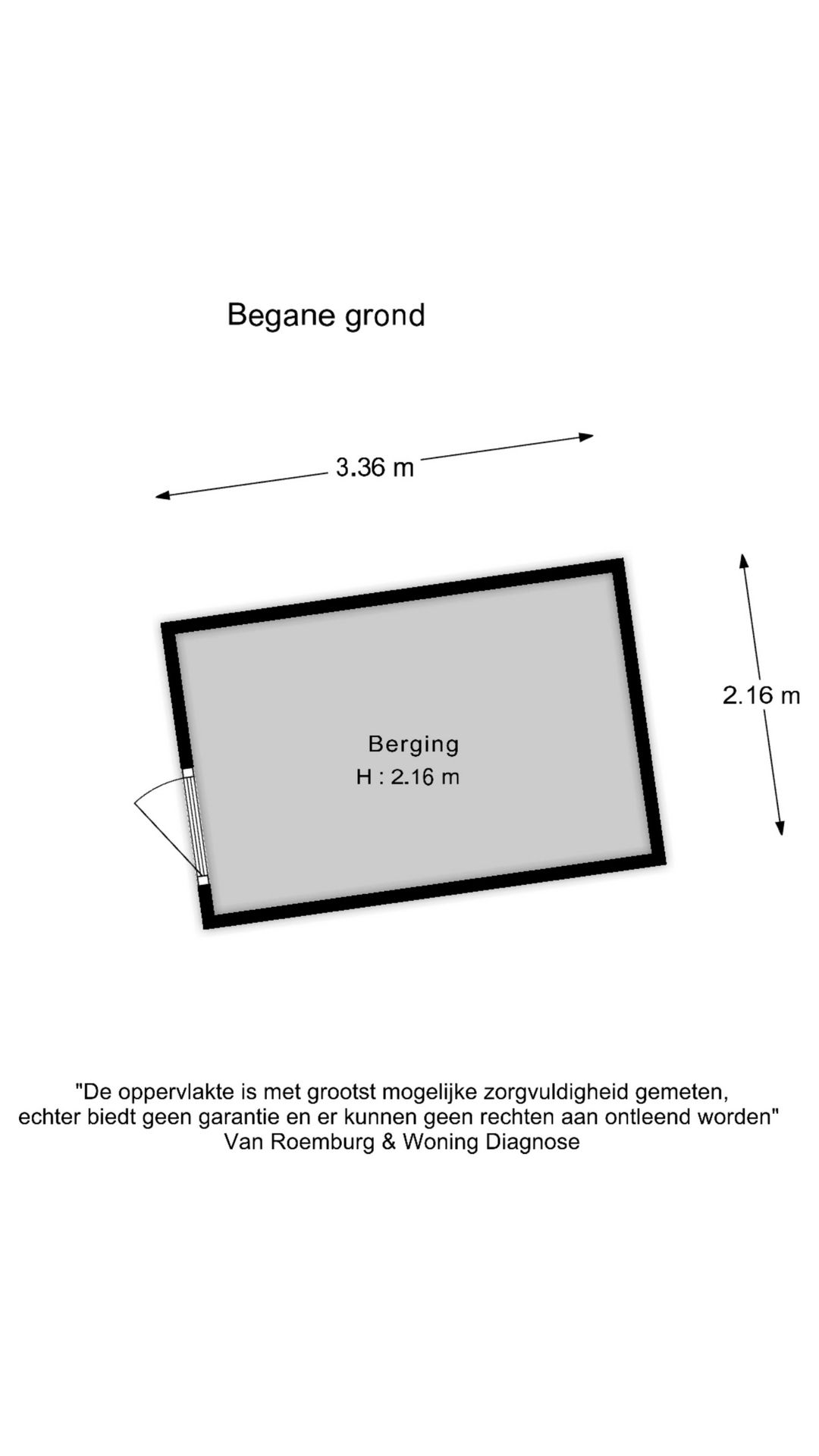 Begane grond

3.36 m

2.16 m

Berging
H : 2.16 m

"De oppervlakte is met grootst mogelijke zorgvuldigheid gemeten, echter biedt geen garantie en er kunnen geen rechten aan ontleend worden"
Van Roemburg & Woning Diagnose